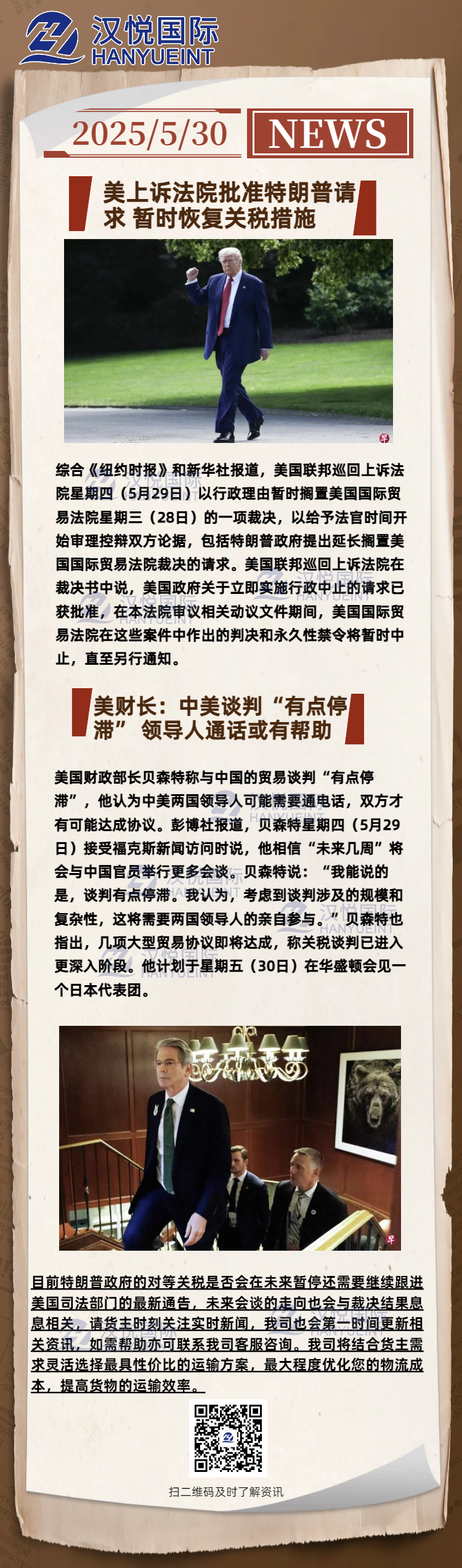 汉悦国际
HANYUEINT

2025/5/30

NEWS

美上诉法院批准特朗普请求 暂时恢复关税措施

综合《纽约时报》和新华社报道，美国联邦巡回上诉法院星期四（5月29日）以行政理由暂时搁置美国国际贸易法院星期三（28日）的一项裁决，以给予法官时间开始审理控辩双方论据，包括特朗普政府提出延长搁置美国国际贸易法院裁决的请求。美国联邦巡回上诉法院在裁决书中说，美国政府关于立即实施行政中止的请求已获批准，在本法院审议相关动议文件期间，美国国际贸易法院在这些案件中作出的判决和永久性禁令将暂时中止，直至另行通知。

美财长：中美谈判“有点停滞” 领导人通话或有帮助

美国财政部长贝森特称与中国的贸易谈判“有点停滞”，他认为中美两国领导人可能需要通电话，双方才有可能达成协议。彭博社报道，贝森特星期四（5月29日）接受福克斯新闻访问时说，他相信“未来几周”将会与中国官员举行更多会谈。贝森特说：“我能说的是，谈判有点停滞。我认为，考虑到谈判涉及的规模和复杂性，这将需要两国领导人的亲自参与。”贝森特也指出，几项大型贸易协议即将达成，称关税谈判已进入更深入阶段。他计划于星期五（30日）在华盛顿会见一个日本代表团。

目前特朗普政府的对等关税是否会在未来暂停还需要继续跟进美国司法部门的最新通告，未来会谈的走向也会与裁决结果息息相关，请货主时刻关注实时新闻，我司也会第一时间更新相关资讯，如需帮助亦可联系我司客服咨询。我司将结合货主需求灵活选择最具性价比的运输方案，最大程度优化您的物流成本，提高货物的运输效率。

扫二维码及时了解资讯